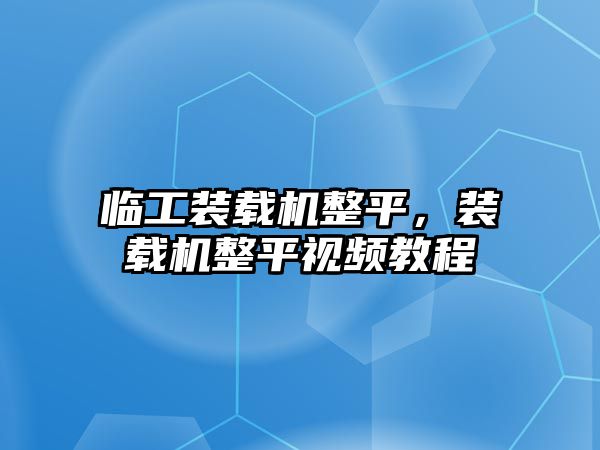 临工装载机整平，装载机整平视频教程